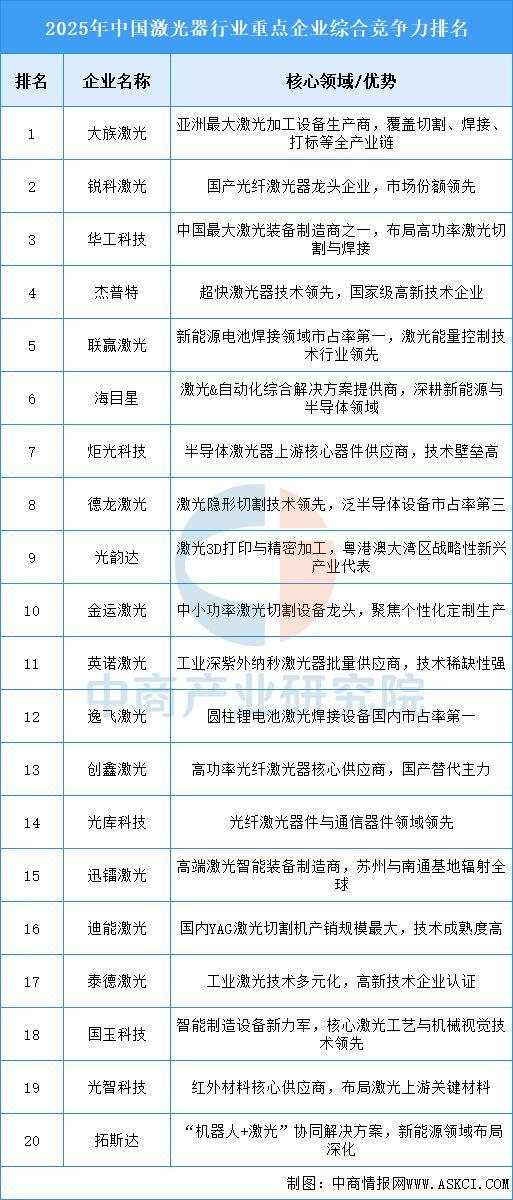 2025年中国激光器行业重点企业综合竞争力排名

| 排名 | 企业名称 | 核心领域/优势 |
|---|---|---|
| 1 | 大族激光 | 亚洲最大激光加工设备生产商，覆盖切割、焊接、打标等全产业链 |
| 2 | 锐科激光 | 国产光纤激光器龙头企业，市场份额领先 |
| 3 | 华工科技 | 中国最大激光装备制造商之一，布局高功率激光切割与焊接 |
| 4 | 杰普特 | 超快激光器技术领先，国家级高新技术企业 |
| 5 | 联赢激光 | 新能源电池焊接领域市占率第一，激光能量控制技术行业领先 |
| 6 | 海目星 | 激光&自动化综合解决方案提供商，深耕新能源与半导体领域 |
| 7 | 炬光科技 | 半导体激光器上游核心器件供应商，技术壁垒高 |
| 8 | 德龙激光 | 激光隐形切割技术领先，泛半导体设备市占率第三 |
| 9 | 光韵达 | 激光3D打印与精密加工，粤港澳大湾区战略性新兴产业代表 |
| 10 | 金运激光 | 中小功率激光切割设备龙头，聚焦个性化定制生产 |
| 11 | 英诺激光 | 工业深紫外纳秒激光器批量供应商，技术稀缺性强 |
| 12 | 逸飞激光 | 圆柱锂电池激光焊接设备国内市占率第一 |
| 13 | 创鑫激光 | 高功率光纤激光器核心供应商，国产替代主力 |
| 14 | 光库科技 | 光纤激光器件与通信器件领域领先 |
| 15 | 迅镭激光 | 高端激光智能装备制造商，苏州与南通基地辐射全球 |
| 16 | 迪能激光 | 国内YAG激光切割机产销规模最大，技术成熟度高 |
| 17 | 泰德激光 | 工业激光技术多元化，高新技术企业认证 |
| 18 | 国玉科技 | 智能制造设备新力军，核心激光工艺与机械视觉技术领先 |
| 19 | 光智科技 | 红外材料核心供应商，布局激光上游关键材料 |
| 20 | 拓斯达 | “机器人+激光”协同解决方案，新能源领域布局深化 |

中商产业研究院

制图：中商情报网WWW.ASKCI.COM